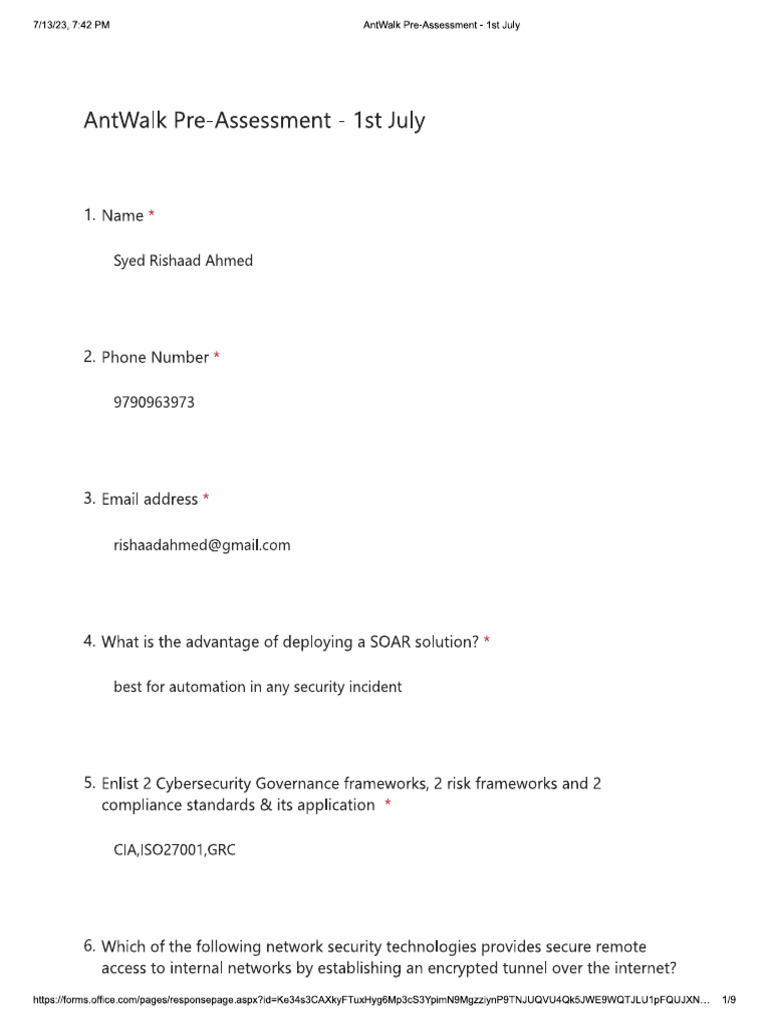 7/13/23, 7:42 PM AntWalk Pre-Assessment - 1st July

AntWalk Pre-Assessment - 1st July

1. Name *

Syed Rishaad Ahmed

2. Phone Number *

9790963973

3. Email address *

rishaadahmed@gmail.com

4. What is the advantage of deploying a SOAR solution? *

best for automation in any security incident

5. Enlist 2 Cybersecurity Governance frameworks, 2 risk frameworks and 2 compliance standards & its application *

CIA,ISO27001,GRC

6. Which of the following network security technologies provides secure remote access to internal networks by establishing an encrypted tunnel over the internet?

https://forms.office.com/pages/responsepage.aspx?id=Ke34s3CAXkyFTuxHyg6Mp3cS3YpimN9MgzziynP9TNJUQVU4Qk5JWE9WQTJLU1pFQUJXN… 1/9